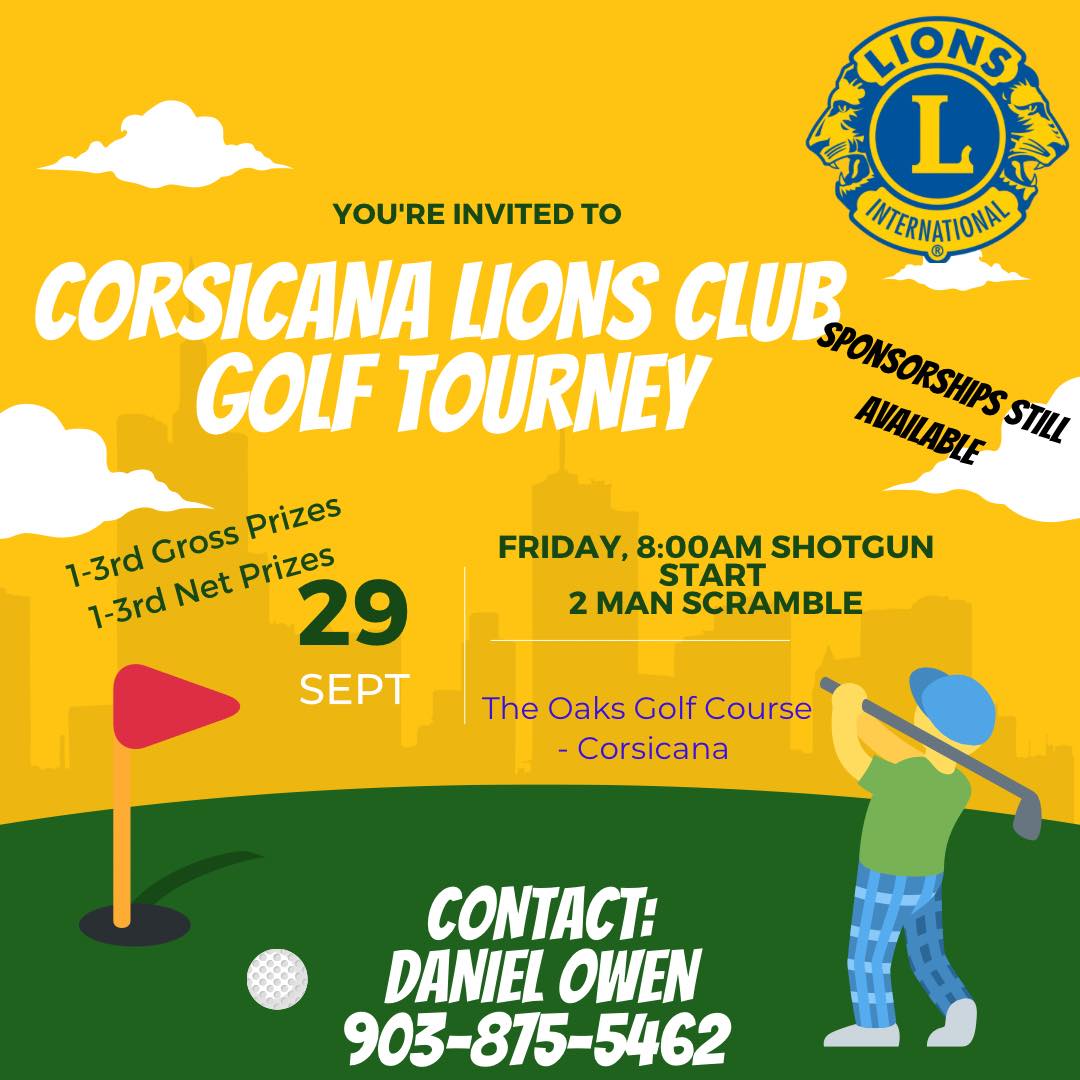 LIONS
L
INTERNATIONAL
®

YOU'RE INVITED TO

CORSICANA LIONS CLUB
GOLF TOURNEY

SPONSORSHIPS STILL
AVAILABLE

1-3rd Gross Prizes
1-3rd Net Prizes

29
SEPT

FRIDAY, 8:00AM SHOTGUN
START
2 MAN SCRAMBLE

The Oaks Golf Course
- Corsicana

CONTACT:
DANIEL OWEN
903-875-5462